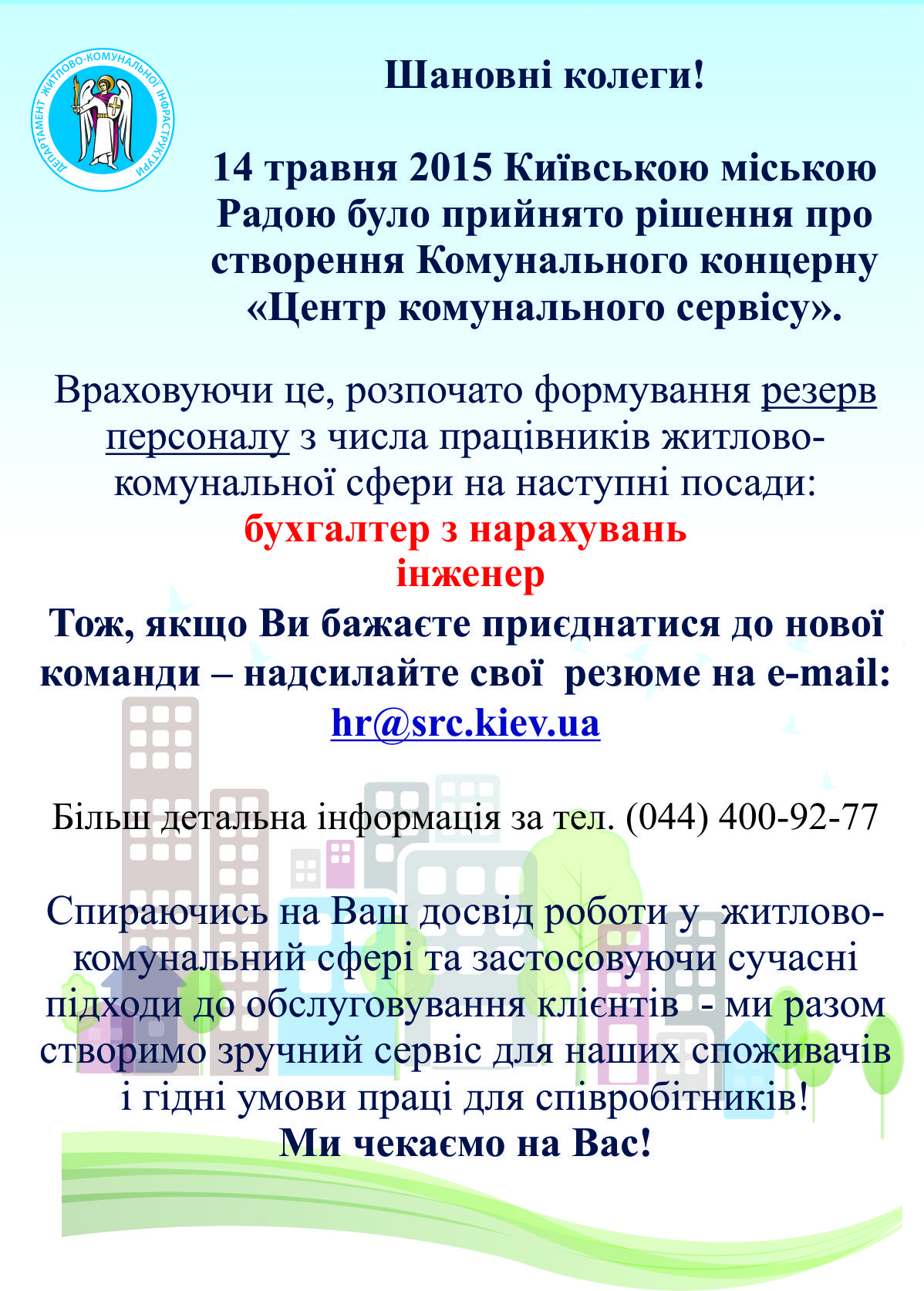 ДЕПАРТАМЕНТ ЖИТЛОВО-КОМУНАЛЬНОЇ ІНФРАСТРУКТУРИ

Шановні колеги!

14 травня 2015 Київською міською Радою було прийнято рішення про створення Комунального концерну «Центр комунального сервісу».

Враховуючи це, розпочато формування резерв персоналу з числа працівників житлово-комунальної сфери на наступні посади:
бухгалтер з нарахувань
інженер
Тож, якщо Ви бажаєте приєднатися до нової команди – надсилайте свої резюме на e-mail:
hr@src.kiev.ua

Більш детальна інформація за тел. (044) 400-92-77

Спираючись на Ваш досвід роботи у житлово-комунальний сфері та застосовуючи сучасні підходи до обслуговування клієнтів - ми разом створимо зручний сервіс для наших споживачів і гідні умови праці для співробітників!
Ми чекаємо на Вас!